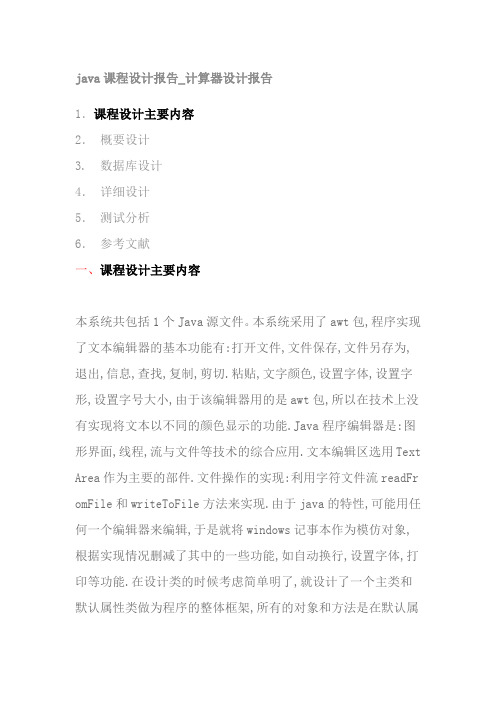 java 课程设计报告_计算器设计报告

1. 课程设计主要内容
2. 概要设计
3. 数据库设计
4. 详细设计
5. 测试分析
6. 参考文献

一、课程设计主要内容

本系统共包括 1 个 Java 源文件。本系统采用了 awt 包,程序实现了文本编辑器的基本功能有:打开文件,文件保存,文件另存为,退出,信息,查找,复制,剪切.粘贴,文字颜色,设置字体,设置字形,设置字号大小,由于该编辑器用的是 awt 包,所以在技术上没有实现将文本以不同的颜色显示的功能.Java 程序编辑器是:图形界面,线程,流与文件等技术的综合应用.文本编辑区选用 TextArea 作为主要的部件.文件操作的实现:利用字符文件流 readFromFile 和 writeToFile 方法来实现.由于 java 的特性,可能用任何一个编辑器来编辑,于是就将 windows 记事本作为模仿对象,根据实现情况删减了其中的一些功能,如自动换行,设置字体,打印等功能.在设计类的时候考虑简单明了,就设计了一个主类和默认属性类做为程序的整体框架,所有的对象和方法是在默认属